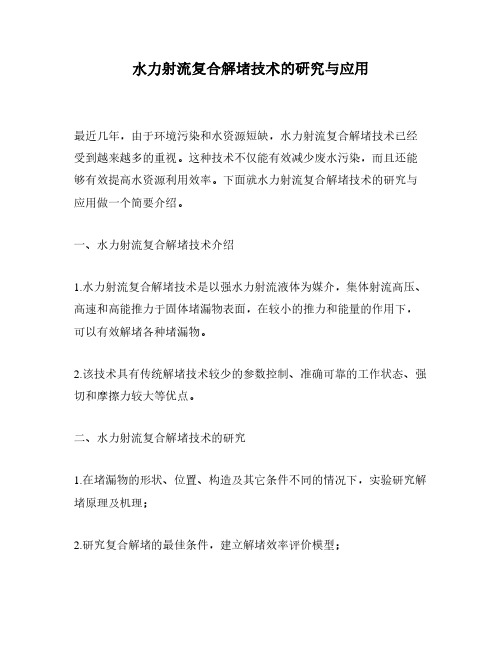 水力射流复合解堵技术的研究与应用

最近几年，由于环境污染和水资源短缺，水力射流复合解堵技术已经受到越来越多的重视。这种技术不仅能有效减少废水污染，而且还能够有效提高水资源利用效率。下面就水力射流复合解堵技术的研究与应用做一个简要介绍。

一、水力射流复合解堵技术介绍

1.水力射流复合解堵技术是以强水力射流液体为媒介，集体射流高压、高速和高能推力于固体堵漏物表面，在较小的推力和能量的作用下，可以有效解堵各种堵漏物。

2.该技术具有传统解堵技术较少的参数控制、准确可靠的工作状态、强切和摩擦力较大等优点。

二、水力射流复合解堵技术的研究

1.在堵漏物的形状、位置、构造及其它条件不同的情况下，实验研究解堵原理及机理；

2.研究复合解堵的最佳条件，建立解堵效率评价模型；